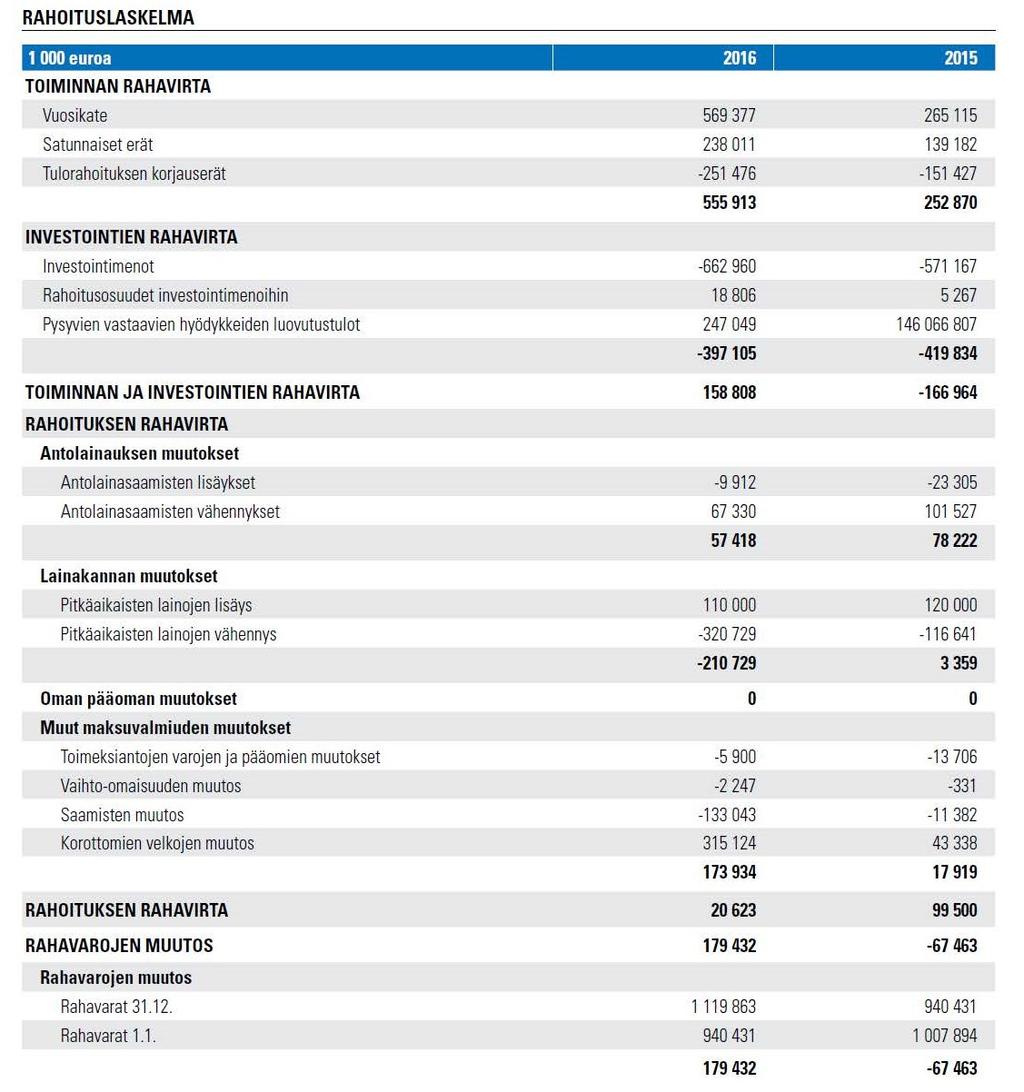 RAHOITUSLASKELMA

| 1 000 euroa | 2016 | 2015 |
|---|---|---|
| TOIMINNAN RAHAVIRTA | | |
| Vuosikate | 569 377 | 265 115 |
| Satunnaiset erät | 238 011 | 139 182 |
| Tulorahoituksen korjauserät | -251 476 | -151 427 |
| | 555 913 | 252 870 |
| INVESTOINTIEN RAHAVIRTA | | |
| Investointimenot | -662 960 | -571 167 |
| Rahoitusosuudet investointimenoihin | 18 806 | 5 267 |
| Pysyvien vastaavien hyödykkeiden luovutustulot | 247 049 | 146 066 807 |
| | -397 105 | -419 834 |
| TOIMINNAN JA INVESTOINTIEN RAHAVIRTA | 158 808 | -166 964 |
| RAHOITUKSEN RAHAVIRTA | | |
| Antolainauksen muutokset | | |
| Antolainasaamisten lisäykset | -9 912 | -23 305 |
| Antolainasaamisten vähennykset | 67 330 | 101 527 |
| | 57 418 | 78 222 |
| Lainakannan muutokset | | |
| Pitkäaikaisten lainojen lisäys | 110 000 | 120 000 |
| Pitkäaikaisten lainojen vähennys | -320 729 | -116 641 |
| | -210 729 | 3 359 |
| Oman pääoman muutokset | 0 | 0 |
| Muut maksuvalmiuden muutokset | | |
| Toimeksiantojen varojen ja pääomien muutokset | -5 900 | -13 706 |
| Vaihto-omaisuuden muutos | -2 247 | -331 |
| Saamisten muutos | -133 043 | -11 382 |
| Korottomien velkojen muutos | 315 124 | 43 338 |
| | 173 934 | 17 919 |
| RAHOITUKSEN RAHAVIRTA | 20 623 | 99 500 |
| RAHAVAROJEN MUUTOS | 179 432 | -67 463 |
| Rahavarojen muutos | | |
| Rahavarat 31.12. | 1 119 863 | 940 431 |
| Rahavarat 1.1. | 940 431 | 1 007 894 |
| | 179 432 | -67 463 |